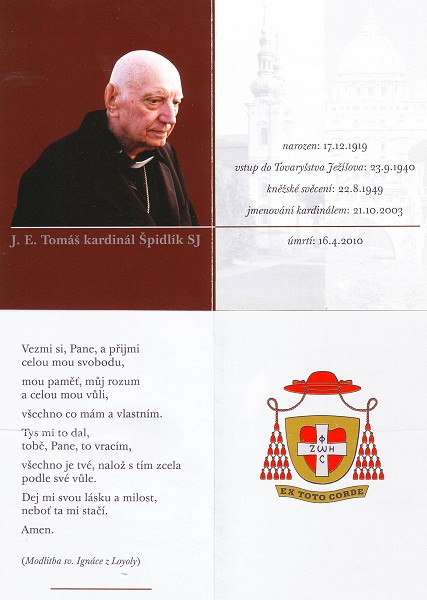 J. E. Tomáš kardinál Špidlík SJ

narozen: 17.12.1919

vstup do Tovaryšstva Ježíšova: 23.9.1940

kněžské svěcení: 22.8.1949

jmenování kardinálem: 21.10.2003

úmrtí: 16.4.2010

Vezmi si, Pane, a přijmi celou mou svobodu,

mou paměť, můj rozum a celou mou vůli,

všechno co mám a vlastním.

Tys mi to dal, tobě, Pane, to vracím,

všechno je tvé, nalož s tím zcela podle své vůle.

Dej mi svou lásku a milost, neboť ta mi stačí.

Amen.

(Modlitba sv. Ignáce z Loyoly)

Φ
ΖΩΗ
C

EX TOTO CORDE